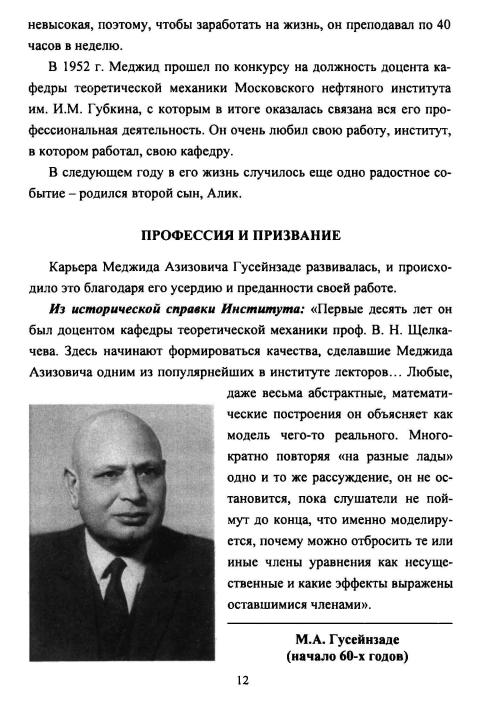 невысокая, поэтому, чтобы заработать на жизнь, он преподавал по 40 часов в неделю.

В 1952 г. Меджид прошел по конкурсу на должность доцента кафедры теоретической механики Московского нефтяного института им. И.М. Губкина, с которым в итоге оказалась связана вся его профессиональная деятельность. Он очень любил свою работу, институт, в котором работал, свою кафедру.

В следующем году в его жизнь случилось еще одно радостное событие – родился второй сын, Алик.

ПРОФЕССИЯ И ПРИЗВАНИЕ

Карьера Меджида Азизовича Гусейнзаде развивалась, и происходило это благодаря его усердию и преданности своей работе.

Из исторической справки Института: «Первые десять лет он был доцентом кафедры теоретической механики проф. В. Н. Щелкачева. Здесь начинают формироваться качества, сделавшие Меджида Азизовича одним из популярнейших в институте лекторов… Любые, даже весьма абстрактные, математические построения он объясняет как модель чего-то реального. Многократно повторяя «на разные лады» одно и то же рассуждение, он не остановится, пока слушатели не поймут до конца, что именно моделируется, почему можно отбросить те или иные члены уравнения как несущественные и какие эффекты выражены оставшимися членами».

М.А. Гусейнзаде
(начало 60-х годов)

12